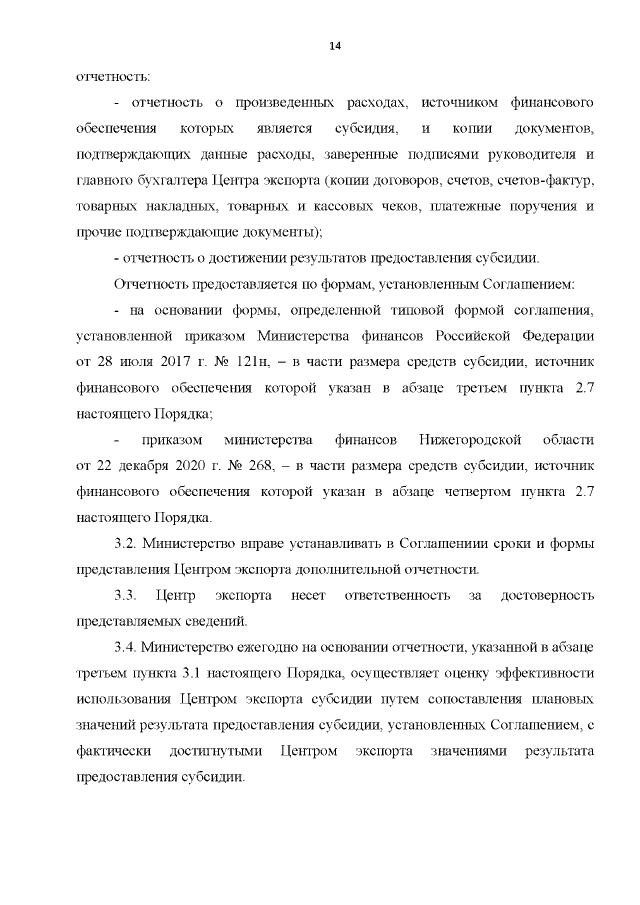 14

отчетность:

- отчетность о произведенных расходах, источником финансового обеспечения которых является субсидия, и копии документов, подтверждающих данные расходы, заверенные подписями руководителя и главного бухгалтера Центра экспорта (копии договоров, счетов, счетов-фактур, товарных накладных, товарных и кассовых чеков, платежные поручения и прочие подтверждающие документы);

- отчетность о достижении результатов предоставления субсидии.

Отчетность предоставляется по формам, установленным Соглашением:

- на основании формы, определенной типовой формой соглашения, установленной приказом Министерства финансов Российской Федерации от 28 июля 2017 г. № 121н, – в части размера средств субсидии, источник финансового обеспечения которой указан в абзаце третьем пункта 2.7 настоящего Порядка;

- приказом министерства финансов Нижегородской области от 22 декабря 2020 г. № 268, – в части размера средств субсидии, источник финансового обеспечения которой указан в абзаце четвертом пункта 2.7 настоящего Порядка.

3.2. Министерство вправе устанавливать в Соглашениии сроки и формы представления Центром экспорта дополнительной отчетности.

3.3. Центр экспорта несет ответственность за достоверность представляемых сведений.

3.4. Министерство ежегодно на основании отчетности, указанной в абзаце третьем пункта 3.1 настоящего Порядка, осуществляет оценку эффективности использования Центром экспорта субсидии путем сопоставления плановых значений результата предоставления субсидии, установленных Соглашением, с фактически достигнутыми Центром экспорта значениями результата предоставления субсидии.